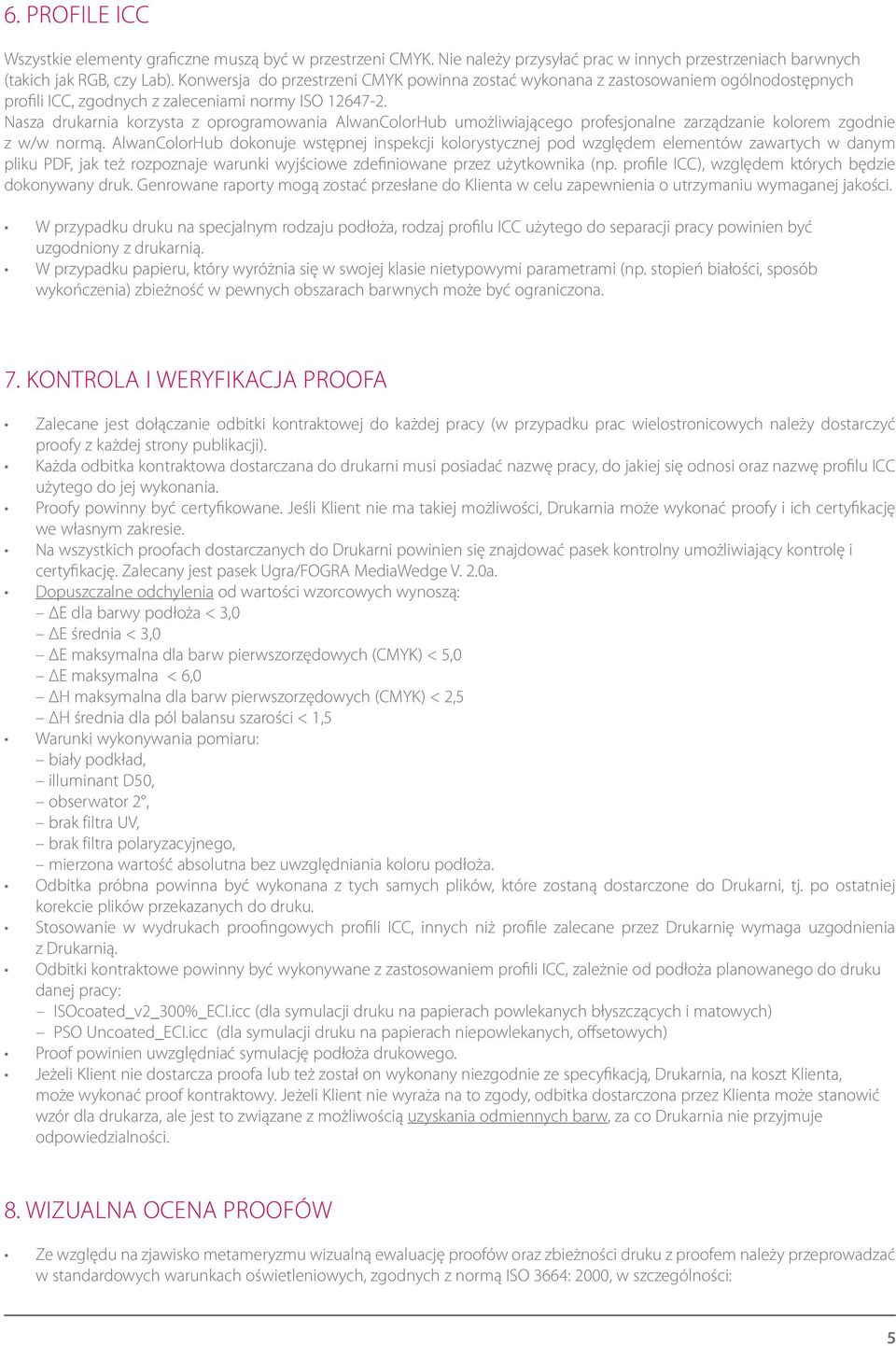 6. PROFILE ICC

Wszystkie elementy graficzne muszą być w przestrzeni CMYK. Nie należy przysyłać prac w innych przestrzeniach barwnych (takich jak RGB, czy Lab). Konwersja do przestrzeni CMYK powinna zostać wykonana z zastosowaniem ogólnodostępnych profili ICC, zgodnych z zaleceniami normy ISO 12647-2.
Nasza drukarnia korzysta z oprogramowania AlwanColorHub umożliwiającego profesjonalne zarządzanie kolorem zgodnie z w/w normą. AlwanColorHub dokonuje wstępnej inspekcji kolorystycznej pod względem elementów zawartych w danym pliku PDF, jak też rozpoznaje warunki wyjściowe zdefiniowane przez użytkownika (np. profile ICC), względem których będzie dokonywany druk. Genrowane raporty mogą zostać przesłane do Klienta w celu zapewnienia o utrzymaniu wymaganej jakości.

• W przypadku druku na specjalnym rodzaju podłoża, rodzaj profilu ICC użytego do separacji pracy powinien być uzgodniony z drukarnią.
• W przypadku papieru, który wyróżnia się w swojej klasie nietypowymi parametrami (np. stopień białości, sposób wykończenia) zbieżność w pewnych obszarach barwnych może być ograniczona.

7. KONTROLA I WERYFIKACJA PROOFA

• Zalecane jest dołączanie odbitki kontraktowej do każdej pracy (w przypadku prac wielostronicowych należy dostarczyć proofy z każdej strony publikacji).
• Każda odbitka kontraktowa dostarczana do drukarni musi posiadać nazwę pracy, do jakiej się odnosi oraz nazwę profilu ICC użytego do jej wykonania.
• Proofy powinny być certyfikowane. Jeśli Klient nie ma takiej możliwości, Drukarnia może wykonać proofy i ich certyfikację we własnym zakresie.
• Na wszystkich proofach dostarczanych do Drukarni powinien się znajdować pasek kontrolny umożliwiający kontrolę i certyfikację. Zalecany jest pasek Ugra/FOGRA MediaWedge V. 2.0a.
• Dopuszczalne odchylenia od wartości wzorcowych wynoszą:
– ΔE dla barwy podłoża < 3,0
– ΔE średnia < 3,0
– ΔE maksymalna dla barw pierwszorzędowych (CMYK) < 5,0
– ΔE maksymalna < 6,0
– ΔH maksymalna dla barw pierwszorzędowych (CMYK) < 2,5
– ΔH średnia dla pól balansu szarości < 1,5
• Warunki wykonywania pomiaru:
– biały podkład,
– illuminant D50,
– obserwator 2°,
– brak filtra UV,
– brak filtra polaryzacyjnego,
– mierzona wartość absolutna bez uwzględniania koloru podłoża.
• Odbitka próbna powinna być wykonana z tych samych plików, które zostaną dostarczone do Drukarni, tj. po ostatniej korekcie plików przekazanych do druku.
• Stosowanie w wydrukach proofingowych profili ICC, innych niż profile zalecane przez Drukarnię wymaga uzgodnienia z Drukarnią.
• Odbitki kontraktowe powinny być wykonywane z zastosowaniem profili ICC, zależnie od podłoża planowanego do druku danej pracy:
– ISOcoated_v2_300%_ECI.icc (dla symulacji druku na papierach powlekanych błyszczących i matowych)
– PSO Uncoated_ECI.icc (dla symulacji druku na papierach niepowlekanych, offsetowych)
• Proof powinien uwzględniać symulację podłoża drukowego.
• Jeżeli Klient nie dostarcza proofa lub też został on wykonany niezgodnie ze specyfikacją, Drukarnia, na koszt Klienta, może wykonać proof kontraktowy. Jeżeli Klient nie wyraża na to zgody, odbitka dostarczona przez Klienta może stanowić wzór dla drukarza, ale jest to związane z możliwością uzyskania odmiennych barw, za co Drukarnia nie przyjmuje odpowiedzialności.

8. WIZUALNA OCENA PROOFÓW

• Ze względu na zjawisko metameryzmu wizualną ewaluację proofów oraz zbieżności druku z proofem należy przeprowadzać w standardowych warunkach oświetleniowych, zgodnych z normą ISO 3664: 2000, w szczególności:

5